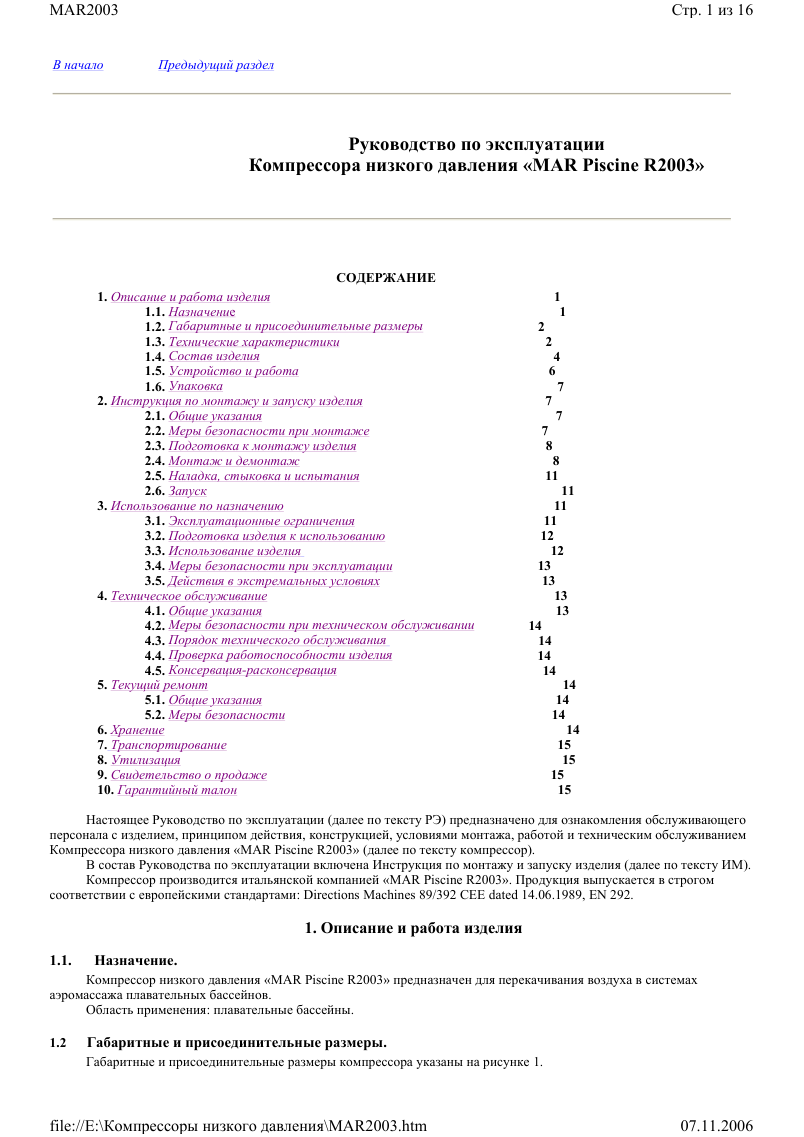 MAR2003 Стр. 1 из 16

В начало Предыдущий раздел

Руководство по эксплуатации
Компрессора низкого давления «MAR Piscine R2003»

СОДЕРЖАНИЕ

1. Описание и работа изделия 1
1.1. Назначение 1
1.2. Габаритные и присоединительные размеры 2
1.3. Технические характеристики 2
1.4. Состав изделия 4
1.5. Устройство и работа 6
1.6. Упаковка 7
2. Инструкция по монтажу и запуску изделия 7
2.1. Общие указания 7
2.2. Меры безопасности при монтаже 7
2.3. Подготовка к монтажу изделия 8
2.4. Монтаж и демонтаж 8
2.5. Наладка, стыковка и испытания 11
2.6. Запуск 11
3. Использование по назначению 11
3.1. Эксплуатационные ограничения 11
3.2. Подготовка изделия к использованию 12
3.3. Использование изделия 12
3.4. Меры безопасности при эксплуатации 13
3.5. Действия в экстремальных условиях 13
4. Техническое обслуживание 13
4.1. Общие указания 13
4.2. Меры безопасности при техническом обслуживании 14
4.3. Порядок технического обслуживания 14
4.4. Проверка работоспособности изделия 14
4.5. Консервация-расконсервация 14
5. Текущий ремонт 14
5.1. Общие указания 14
5.2. Меры безопасности 14
6. Хранение 14
7. Транспортирование 15
8. Утилизация 15
9. Свидетельство о продаже 15
10. Гарантийный талон 15

Настоящее Руководство по эксплуатации (далее по тексту РЭ) предназначено для ознакомления обслуживающего персонала с изделием, принципом действия, конструкцией, условиями монтажа, работой и техническим обслуживанием Компрессора низкого давления «MAR Piscine R2003» (далее по тексту компрессор).
В состав Руководства по эксплуатации включена Инструкция по монтажу и запуску изделия (далее по тексту ИМ).
Компрессор производится итальянской компанией «MAR Piscine R2003». Продукция выпускается в строгом соответствии с европейскими стандартами: Directions Machines 89/392 CEE dated 14.06.1989, EN 292.

1. Описание и работа изделия

1.1. Назначение.
Компрессор низкого давления «MAR Piscine R2003» предназначен для перекачивания воздуха в системах аэромассажа плавательных бассейнов.
Область применения: плавательные бассейны.

1.2 Габаритные и присоединительные размеры.
Габаритные и присоединительные размеры компрессора указаны на рисунке 1.

file://E:\Компрессоры низкого давления\MAR2003.htm 07.11.2006